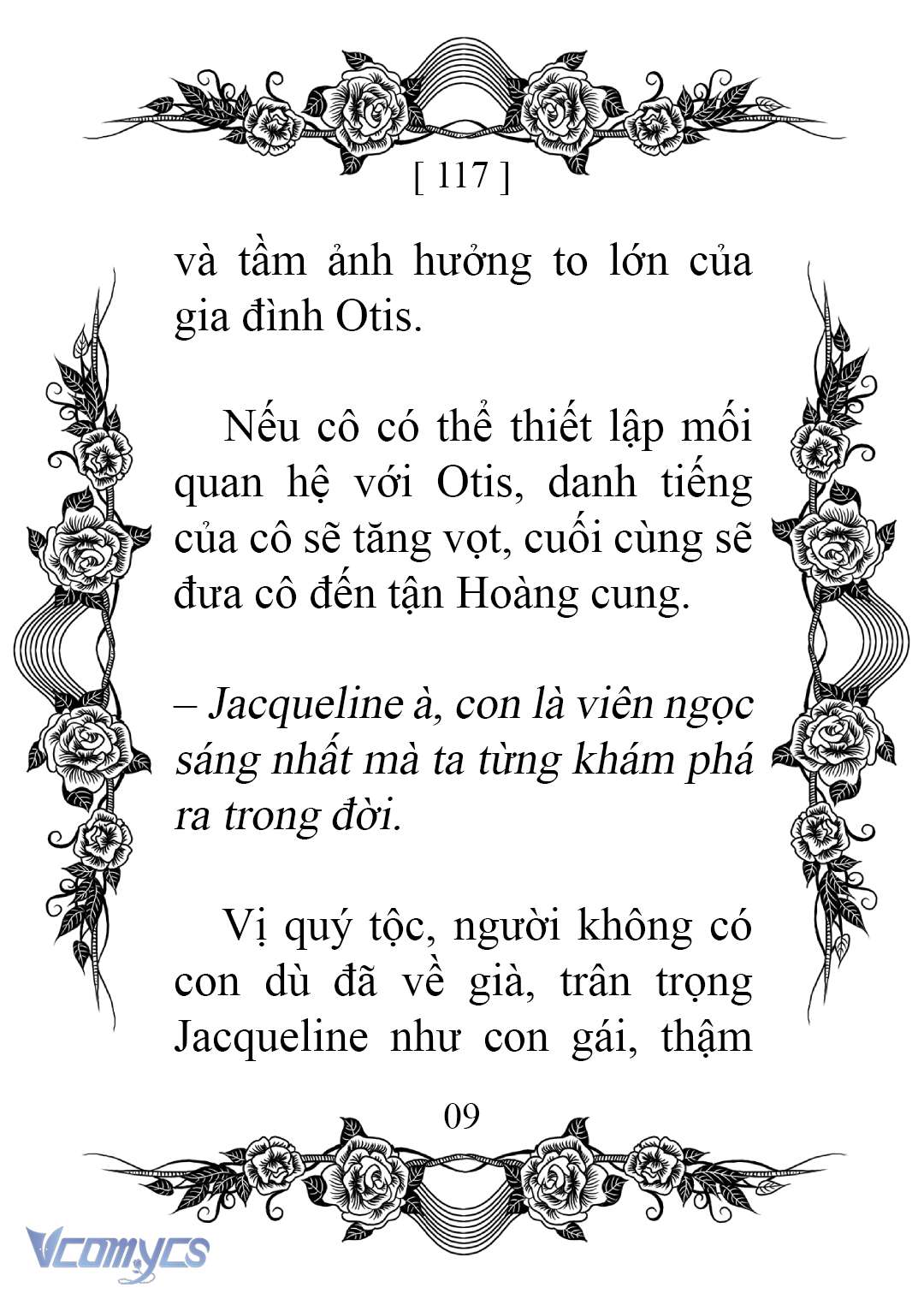 [ 117 ]

và tầm ảnh hưởng to lớn của gia đình Otis.

Nếu cô có thể thiết lập mối quan hệ với Otis, danh tiếng của cô sẽ tăng vọt, cuối cùng sẽ đưa cô đến tận Hoàng cung.

– Jacqueline à, con là viên ngọc sáng nhất mà ta từng khám phá ra trong đời.

Vị quý tộc, người không có con dù đã về già, trân trọng Jacqueline như con gái, thậm

09

Vcomycs